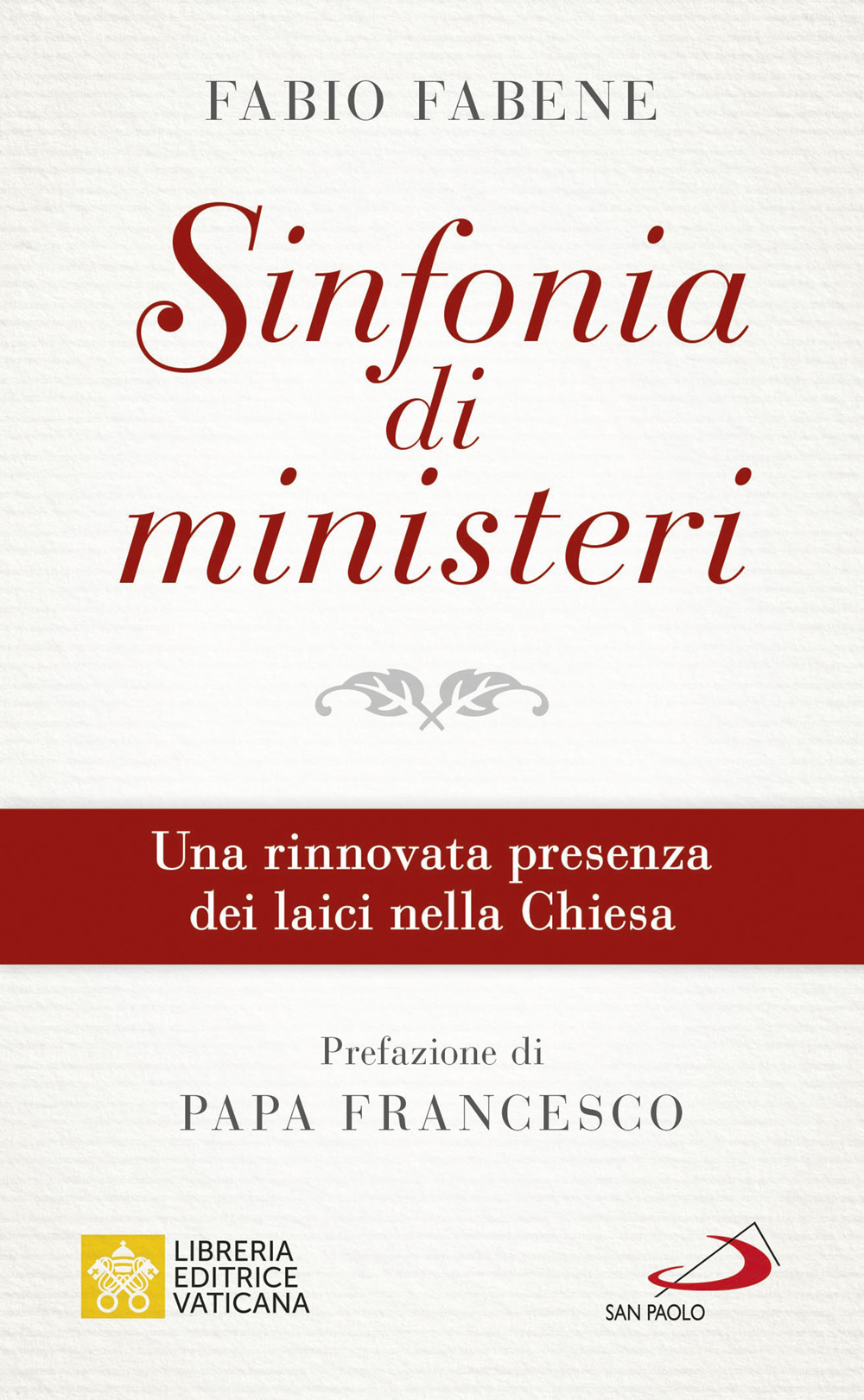 FABIO FABENE

Sinfonia di ministeri

Una rinnovata presenza dei laici nella Chiesa

Prefazione di
PAPA FRANCESCO

LIBRERIA EDITRICE VATICANA

SAN PAOLO